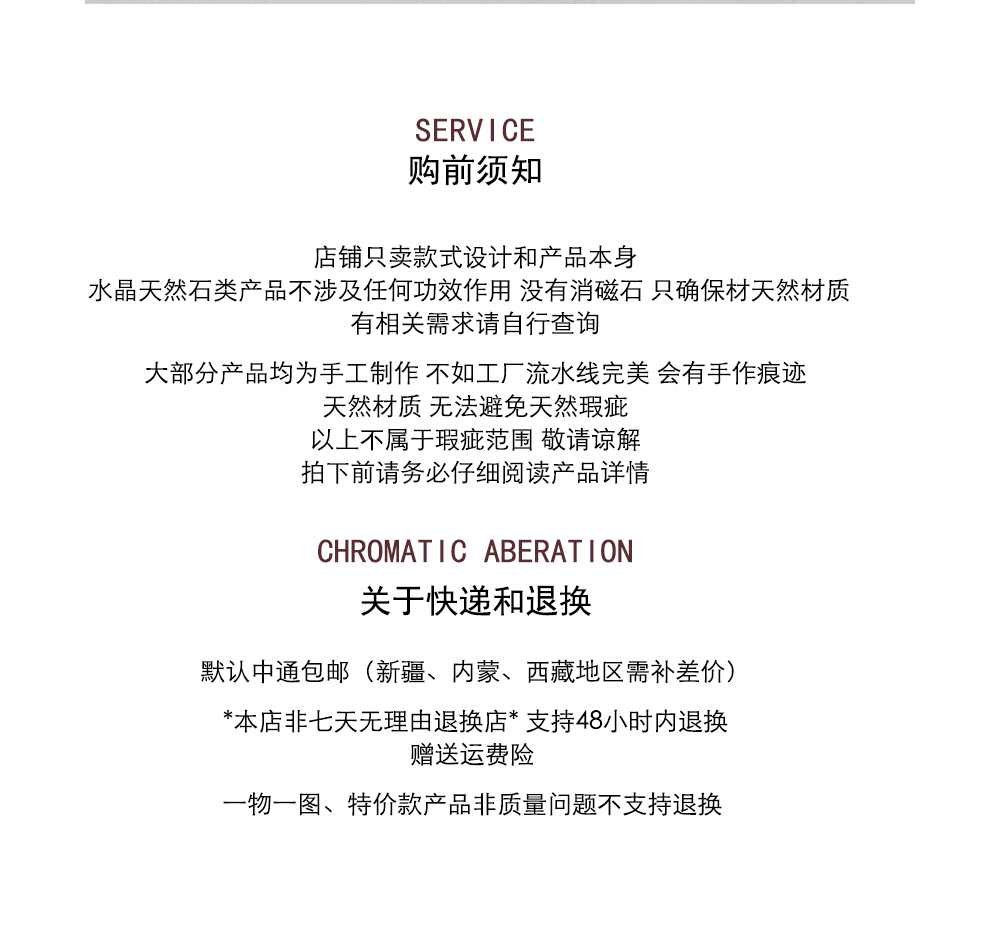 SERVICE
购前须知

店铺只卖款式设计和产品本身
水晶天然石类产品不涉及任何功效作用 没有消磁石 只确保材天然材质
有相关需求请自行查询

大部分产品均为手工制作 不如工厂流水线完美 会有手作痕迹
天然材质 无法避免天然瑕疵
以上不属于瑕疵范围 敬请谅解
拍下前请务必仔细阅读产品详情

CHROMATIC ABERATION
关于快递和退换

默认中通包邮（新疆、内蒙、西藏地区需补差价）

*本店非七天无理由退换店* 支持48小时内退换
赠送运费险

一物一图、特价款产品非质量问题不支持退换